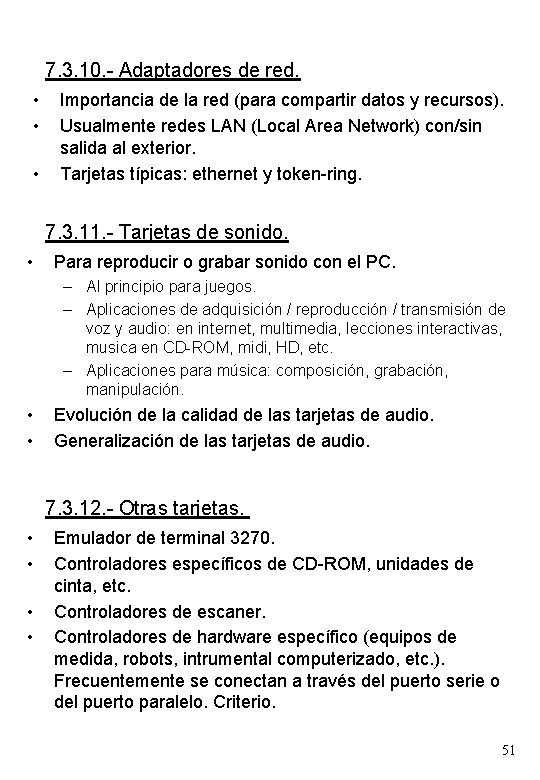 7.3.10.- Adaptadores de red.

• Importancia de la red (para compartir datos y recursos).
• Usualmente redes LAN (Local Area Network) con/sin salida al exterior.
• Tarjetas típicas: ethernet y token-ring.

7.3.11.- Tarjetas de sonido.

• Para reproducir o grabar sonido con el PC.
  – Al principio para juegos.
  – Aplicaciones de adquisición / reproducción / transmisión de voz y audio: en internet, multimedia, lecciones interactivas, musica en CD-ROM, midi, HD, etc.
  – Aplicaciones para música: composición, grabación, manipulación.
• Evolución de la calidad de las tarjetas de audio.
• Generalización de las tarjetas de audio.

7.3.12.- Otras tarjetas.

• Emulador de terminal 3270.
• Controladores específicos de CD-ROM, unidades de cinta, etc.
• Controladores de escaner.
• Controladores de hardware específico (equipos de medida, robots, intrumental computerizado, etc.). Frecuentemente se conectan a través del puerto serie o del puerto paralelo. Criterio.

51